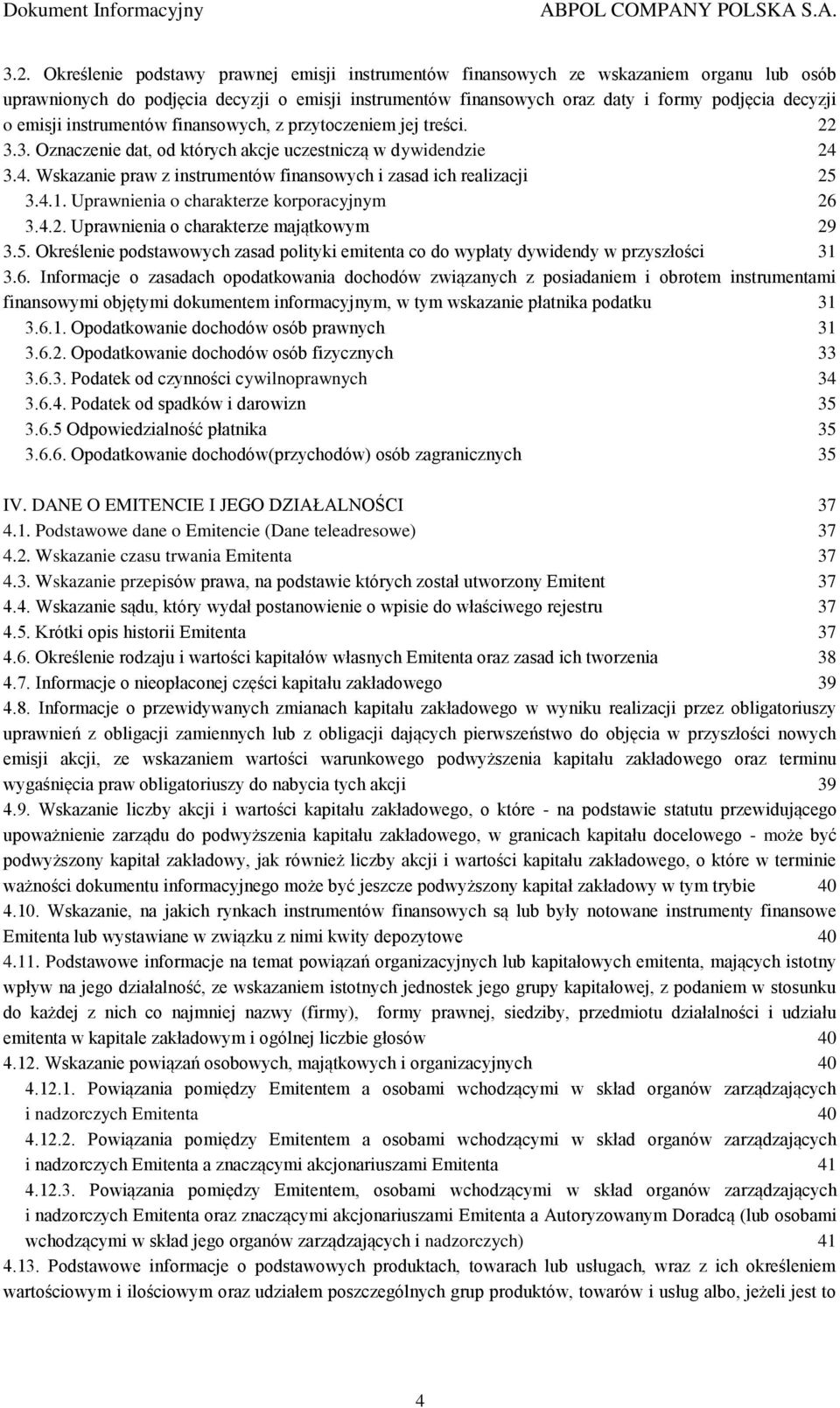 Dokument Informacyjny ABPOL COMPANY POLSKA S.A.

3.2. Określenie podstawy prawnej emisji instrumentów finansowych ze wskazaniem organu lub osób uprawnionych do podjęcia decyzji o emisji instrumentów finansowych oraz daty i formy podjęcia decyzji o emisji instrumentów finansowych, z przytoczeniem jej treści. 22
3.3. Oznaczenie dat, od których akcje uczestniczą w dywidendzie 24
3.4. Wskazanie praw z instrumentów finansowych i zasad ich realizacji 25
3.4.1. Uprawnienia o charakterze korporacyjnym 26
3.4.2. Uprawnienia o charakterze majątkowym 29
3.5. Określenie podstawowych zasad polityki emitenta co do wypłaty dywidendy w przyszłości 31
3.6. Informacje o zasadach opodatkowania dochodów związanych z posiadaniem i obrotem instrumentami finansowymi objętymi dokumentem informacyjnym, w tym wskazanie płatnika podatku 31
3.6.1. Opodatkowanie dochodów osób prawnych 31
3.6.2. Opodatkowanie dochodów osób fizycznych 33
3.6.3. Podatek od czynności cywilnoprawnych 34
3.6.4. Podatek od spadków i darowizn 35
3.6.5 Odpowiedzialność płatnika 35
3.6.6. Opodatkowanie dochodów(przychodów) osób zagranicznych 35

IV. DANE O EMITENCIE I JEGO DZIAŁALNOŚCI 37
4.1. Podstawowe dane o Emitencie (Dane teleadresowe) 37
4.2. Wskazanie czasu trwania Emitenta 37
4.3. Wskazanie przepisów prawa, na podstawie których został utworzony Emitent 37
4.4. Wskazanie sądu, który wydał postanowienie o wpisie do właściwego rejestru 37
4.5. Krótki opis historii Emitenta 37
4.6. Określenie rodzaju i wartości kapitałów własnych Emitenta oraz zasad ich tworzenia 38
4.7. Informacje o nieopłaconej części kapitału zakładowego 39
4.8. Informacje o przewidywanych zmianach kapitału zakładowego w wyniku realizacji przez obligatoriuszy uprawnień z obligacji zamiennych lub z obligacji dających pierwszeństwo do objęcia w przyszłości nowych emisji akcji, ze wskazaniem wartości warunkowego podwyższenia kapitału zakładowego oraz terminu wygaśnięcia praw obligatoriuszy do nabycia tych akcji 39
4.9. Wskazanie liczby akcji i wartości kapitału zakładowego, o które - na podstawie statutu przewidującego upoważnienie zarządu do podwyższenia kapitału zakładowego, w granicach kapitału docelowego - może być podwyższony kapitał zakładowy, jak również liczby akcji i wartości kapitału zakładowego, o które w terminie ważności dokumentu informacyjnego może być jeszcze podwyższony kapitał zakładowy w tym trybie 40
4.10. Wskazanie, na jakich rynkach instrumentów finansowych są lub były notowane instrumenty finansowe Emitenta lub wystawiane w związku z nimi kwity depozytowe 40
4.11. Podstawowe informacje na temat powiązań organizacyjnych lub kapitałowych emitenta, mających istotny wpływ na jego działalność, ze wskazaniem istotnych jednostek jego grupy kapitałowej, z podaniem w stosunku do każdej z nich co najmniej nazwy (firmy), formy prawnej, siedziby, przedmiotu działalności i udziału emitenta w kapitale zakładowym i ogólnej liczbie głosów 40
4.12. Wskazanie powiązań osobowych, majątkowych i organizacyjnych 40
4.12.1. Powiązania pomiędzy Emitentem a osobami wchodzącymi w skład organów zarządzających i nadzorczych Emitenta 40
4.12.2. Powiązania pomiędzy Emitentem a osobami wchodzącymi w skład organów zarządzających i nadzorczych Emitenta a znaczącymi akcjonariuszami Emitenta 41
4.12.3. Powiązania pomiędzy Emitentem, osobami wchodzącymi w skład organów zarządzających i nadzorczych Emitenta oraz znaczącymi akcjonariuszami Emitenta a Autoryzowanym Doradcą (lub osobami wchodzącymi w skład jego organów zarządzających i nadzorczych) 41
4.13. Podstawowe informacje o podstawowych produktach, towarach lub usługach, wraz z ich określeniem wartościowym i ilościowym oraz udziałem poszczególnych grup produktów, towarów i usług albo, jeżeli jest to

4